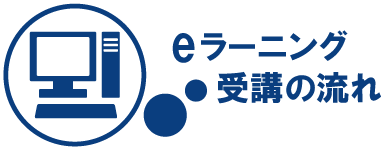 eラーニング
受講の流れ